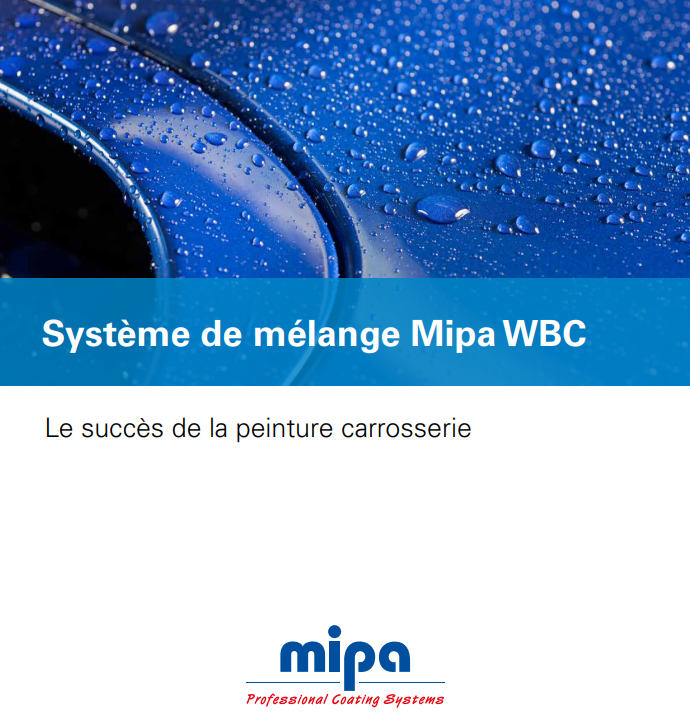 Système de mélange Mipa WBC

Le succès de la peinture carrosserie

mipa

Professional Coating Systems